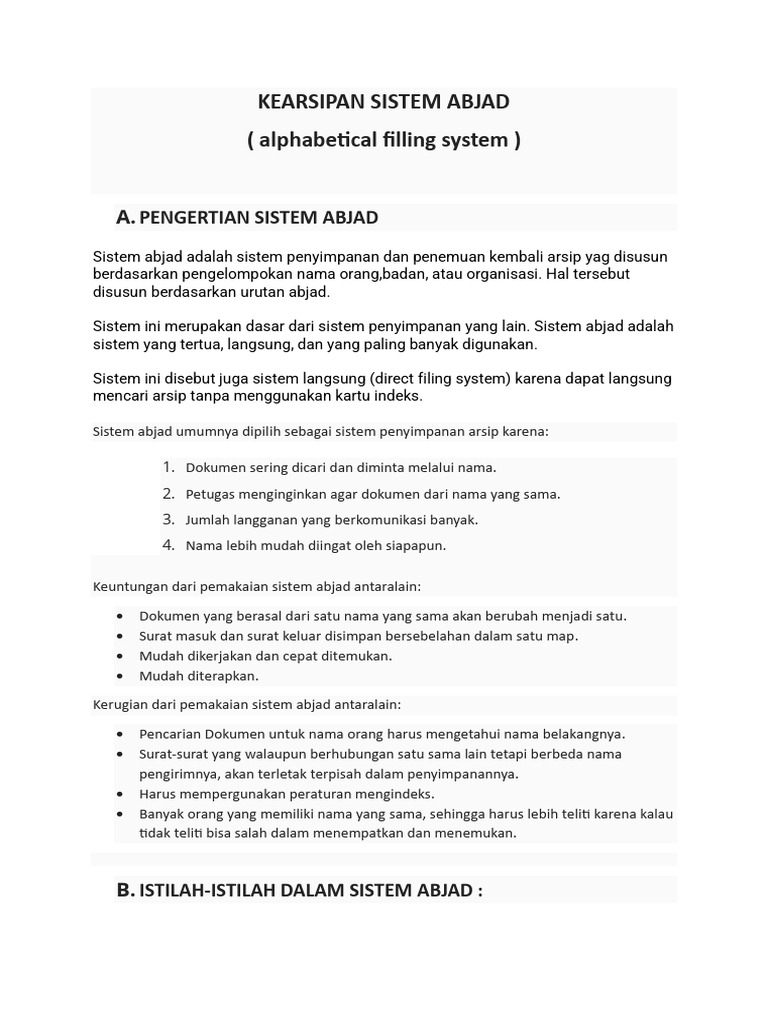 KEARSIPAN SISTEM ABJAD
( alphabetical filling system )

A. PENGERTIAN SISTEM ABJAD

Sistem abjad adalah sistem penyimpanan dan penemuan kembali arsip yag disusun berdasarkan pengelompokan nama orang,badan, atau organisasi. Hal tersebut disusun berdasarkan urutan abjad.

Sistem ini merupakan dasar dari sistem penyimpanan yang lain. Sistem abjad adalah sistem yang tertua, langsung, dan yang paling banyak digunakan.

Sistem ini disebut juga sistem langsung (direct filing system) karena dapat langsung mencari arsip tanpa menggunakan kartu indeks.

Sistem abjad umumnya dipilih sebagai sistem penyimpanan arsip karena:

1. Dokumen sering dicari dan diminta melalui nama.
2. Petugas menginginkan agar dokumen dari nama yang sama.
3. Jumlah langganan yang berkomunikasi banyak.
4. Nama lebih mudah diingat oleh siapapun.

Keuntungan dari pemakaian sistem abjad antaralain:

• Dokumen yang berasal dari satu nama yang sama akan berubah menjadi satu.
• Surat masuk dan surat keluar disimpan bersebelahan dalam satu map.
• Mudah dikerjakan dan cepat ditemukan.
• Mudah diterapkan.

Kerugian dari pemakaian sistem abjad antaralain:

• Pencarian Dokumen untuk nama orang harus mengetahui nama belakangnya.
• Surat-surat yang walaupun berhubungan satu sama lain tetapi berbeda nama pengirimnya, akan terletak terpisah dalam penyimpanannya.
• Harus mempergunakan peraturan mengindeks.
• Banyak orang yang memiliki nama yang sama, sehingga harus lebih teliti karena kalau tidak teliti bisa salah dalam menempatkan dan menemukan.

B. ISTILAH-ISTILAH DALAM SISTEM ABJAD :